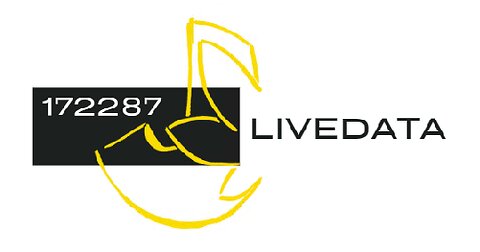 172287
LIVEDATA